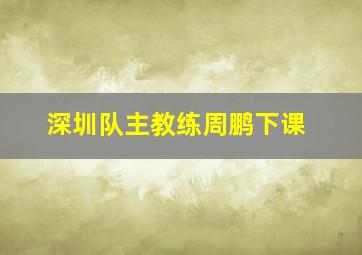 深圳队主教练周鹏下课